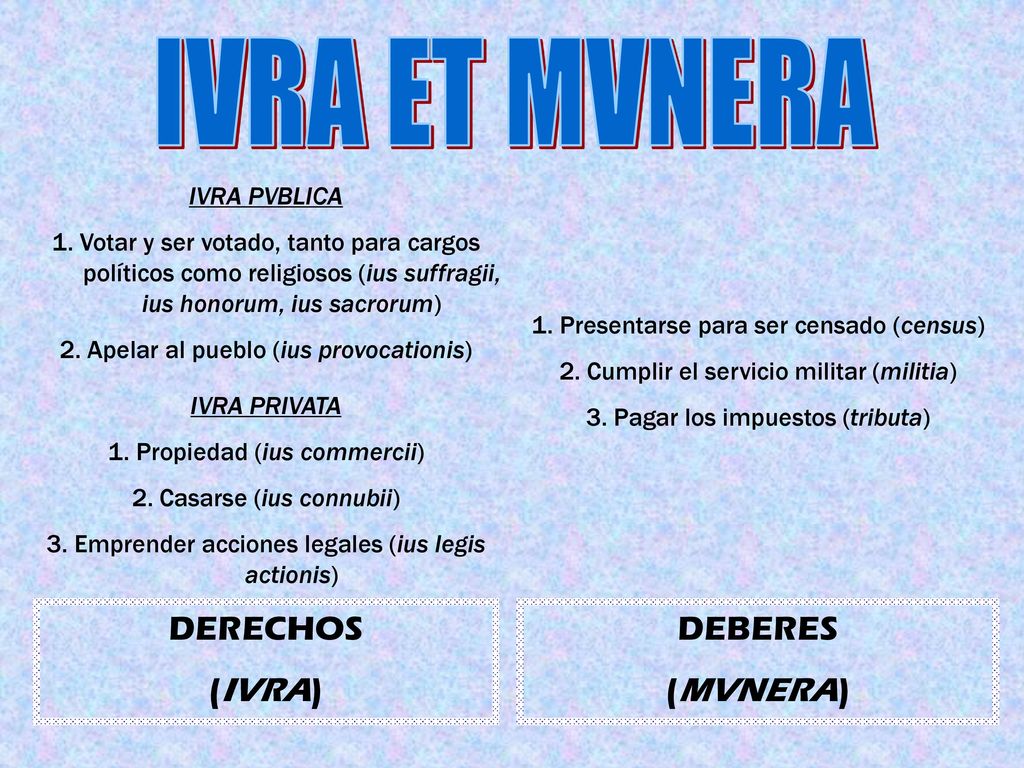 IVRA ET MVNERA

IVRA PVBLICA

1. Votar y ser votado, tanto para cargos políticos como religiosos (ius suffragii, ius honorum, ius sacrorum)

2. Apelar al pueblo (ius provocationis)

IVRA PRIVATA

1. Propiedad (ius commercii)

2. Casarse (ius connubii)

3. Emprender acciones legales (ius legis actionis)

DERECHOS
(IVRA)

1. Presentarse para ser censado (census)

2. Cumplir el servicio militar (militia)

3. Pagar los impuestos (tributa)

DEBERES
(MVNERA)